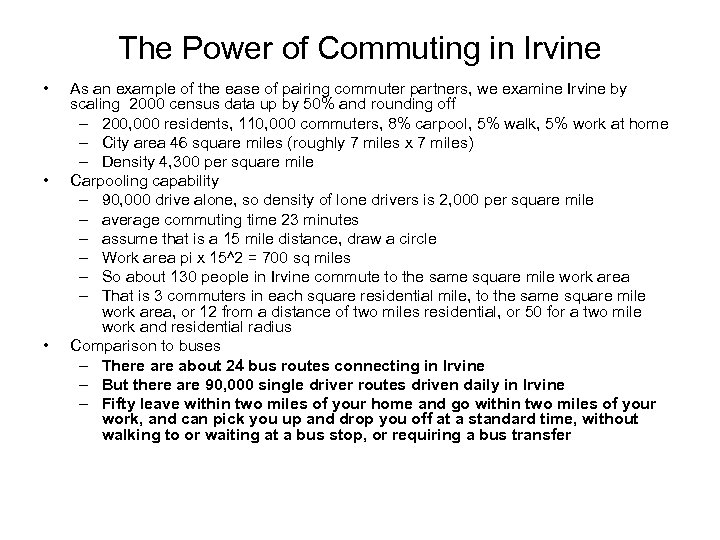 The Power of Commuting in Irvine

• As an example of the ease of pairing commuter partners, we examine Irvine by scaling 2000 census data up by 50% and rounding off
 – 200,000 residents, 110,000 commuters, 8% carpool, 5% walk, 5% work at home
 – City area 46 square miles (roughly 7 miles x 7 miles)
 – Density 4,300 per square mile
• Carpooling capability
 – 90,000 drive alone, so density of lone drivers is 2,000 per square mile
 – average commuting time 23 minutes
 – assume that is a 15 mile distance, draw a circle
 – Work area pi x 15^2 = 700 sq miles
 – So about 130 people in Irvine commute to the same square mile work area
 – That is 3 commuters in each square residential mile, to the same square mile work area, or 12 from a distance of two miles residential, or 50 for a two mile work and residential radius
• Comparison to buses
 – There are about 24 bus routes connecting in Irvine
 – But there are 90,000 single driver routes driven daily in Irvine
 – Fifty leave within two miles of your home and go within two miles of your work, and can pick you up and drop you off at a standard time, without walking to or waiting at a bus stop, or requiring a bus transfer